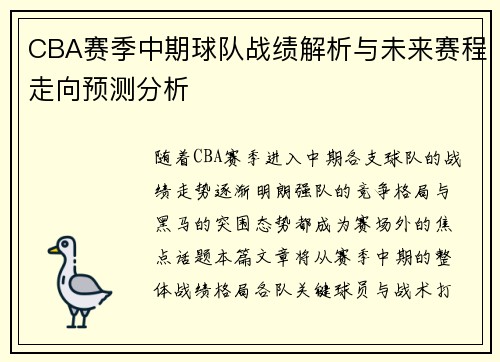 CBA赛季中期球队战绩解析与未来赛程走向预测分析

随着CBA赛季进入中期各支球队的战绩走势逐渐明朗强队的竞争格局与黑马的突围态势都成为赛场外的焦点话题本篇文章将从赛季中期的整体战绩格局各队关键球员与战术打